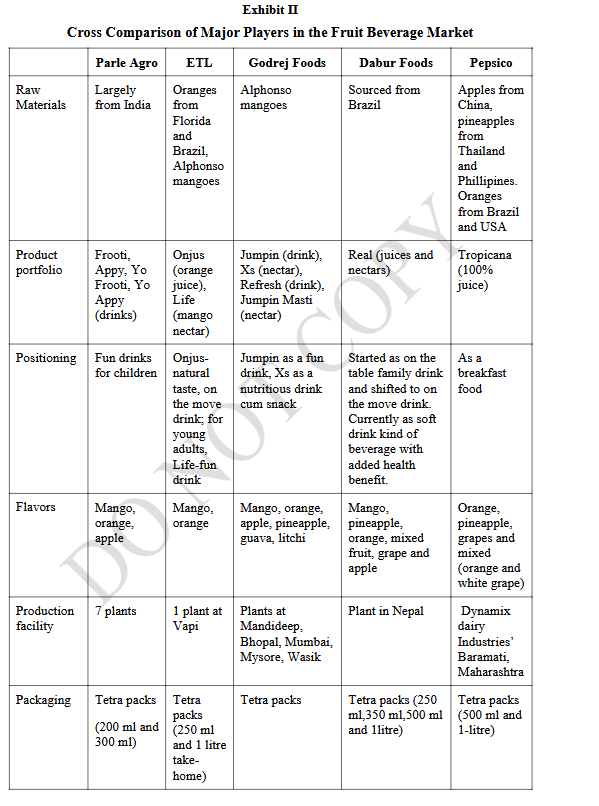 Exhibit II

Cross Comparison of Major Players in the Fruit Beverage Market

| | Parle Agro | ETL | Godrej Foods | Dabur Foods | Pepsico |
|---|---|---|---|---|---|
| Raw Materials | Largely from India | Oranges from Florida and Brazil, Alphonso mangoes | Alphonso mangoes | Sourced from Brazil | Apples from China, pineapples from Thailand and Phillipines. Oranges from Brazil and USA |
| Product portfolio | Frooti, Appy, Yo Frooti, Yo Appy (drinks) | Onjus (orange juice), Life (mango nectar) | Jumpin (drink), Xs (nectar), Refresh (drink), Jumpin Masti (nectar) | Real (juices and nectars) | Tropicana (100% juice) |
| Positioning | Fun drinks for children | Onjus-natural taste, on the move drink; for young adults, Life-fun drink | Jumpin as a fun drink, Xs as a nutritious drink cum snack | Started as on the table family drink and shifted to on the move drink. Currently as soft drink kind of beverage with added health benefit. | As a breakfast food |
| Flavors | Mango, orange, apple | Mango, orange | Mango, orange, apple, pineapple, guava, litchi | Mango, pineapple, orange, mixed fruit, grape and apple | Orange, pineapple, grapes and mixed (orange and white grape) |
| Production facility | 7 plants | 1 plant at Vapi | Plants at Mandideep, Bhopal, Mumbai, Mysore, Wasik | Plant in Nepal | Dynamix dairy Industries' Baramati, Maharashtra |
| Packaging | Tetra packs (200 ml and 300 ml) | Tetra packs (250 ml and 1 litre take-home) | Tetra packs | Tetra packs (250 ml,350 ml,500 ml and 1litre) | Tetra packs (500 ml and 1-litre) |

DO NOT COPY